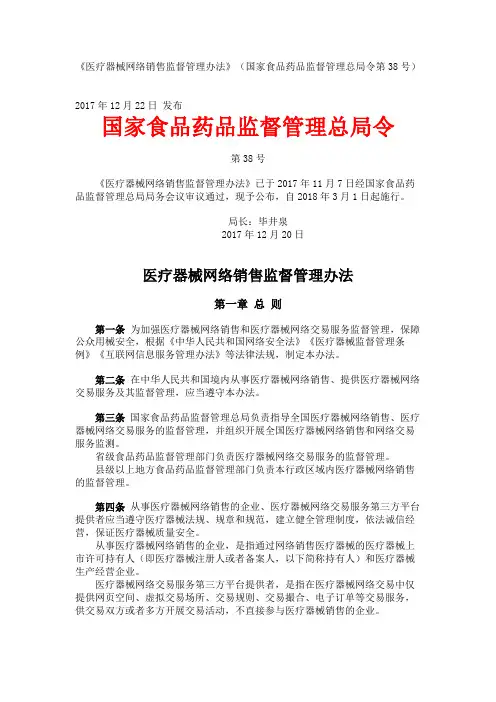 《医疗器械网络销售监督管理办法》（国家食品药品监督管理总局令第 38 号）

2017 年 12 月 22 日 发布

国家食品药品监督管理总局令

第 38 号

《医疗器械网络销售监督管理办法》已于 2017 年 11 月 7 日经国家食品药品监督管理总局局务会议审议通过，现予公布，自 2018 年 3 月 1 日起施行。

局长：毕井泉
2017 年 12 月 20 日

医疗器械网络销售监督管理办法

第一章 总 则

第一条 为加强医疗器械网络销售和医疗器械网络交易服务监督管理，保障公众用械安全，根据《中华人民共和国网络安全法》《医疗器械监督管理条例》《互联网信息服务管理办法》等法律法规，制定本办法。

第二条 在中华人民共和国境内从事医疗器械网络销售、提供医疗器械网络交易服务及其监督管理，应当遵守本办法。

第三条 国家食品药品监督管理总局负责指导全国医疗器械网络销售、医疗器械网络交易服务的监督管理，并组织开展全国医疗器械网络销售和网络交易服务监测。

省级食品药品监督管理部门负责医疗器械网络交易服务的监督管理。

县级以上地方食品药品监督管理部门负责本行政区域内医疗器械网络销售的监督管理。

第四条 从事医疗器械网络销售的企业、医疗器械网络交易服务第三方平台提供者应当遵守医疗器械法规、规章和规范，建立健全管理制度，依法诚信经营，保证医疗器械质量安全。

从事医疗器械网络销售的企业，是指通过网络销售医疗器械的医疗器械上市许可持有人（即医疗器械注册人或者备案人，以下简称持有人）和医疗器械生产经营企业。

医疗器械网络交易服务第三方平台提供者，是指在医疗器械网络交易中仅提供网页空间、虚拟交易场所、交易规则、交易撮合、电子订单等交易服务，供交易双方或者多方开展交易活动，不直接参与医疗器械销售的企业。